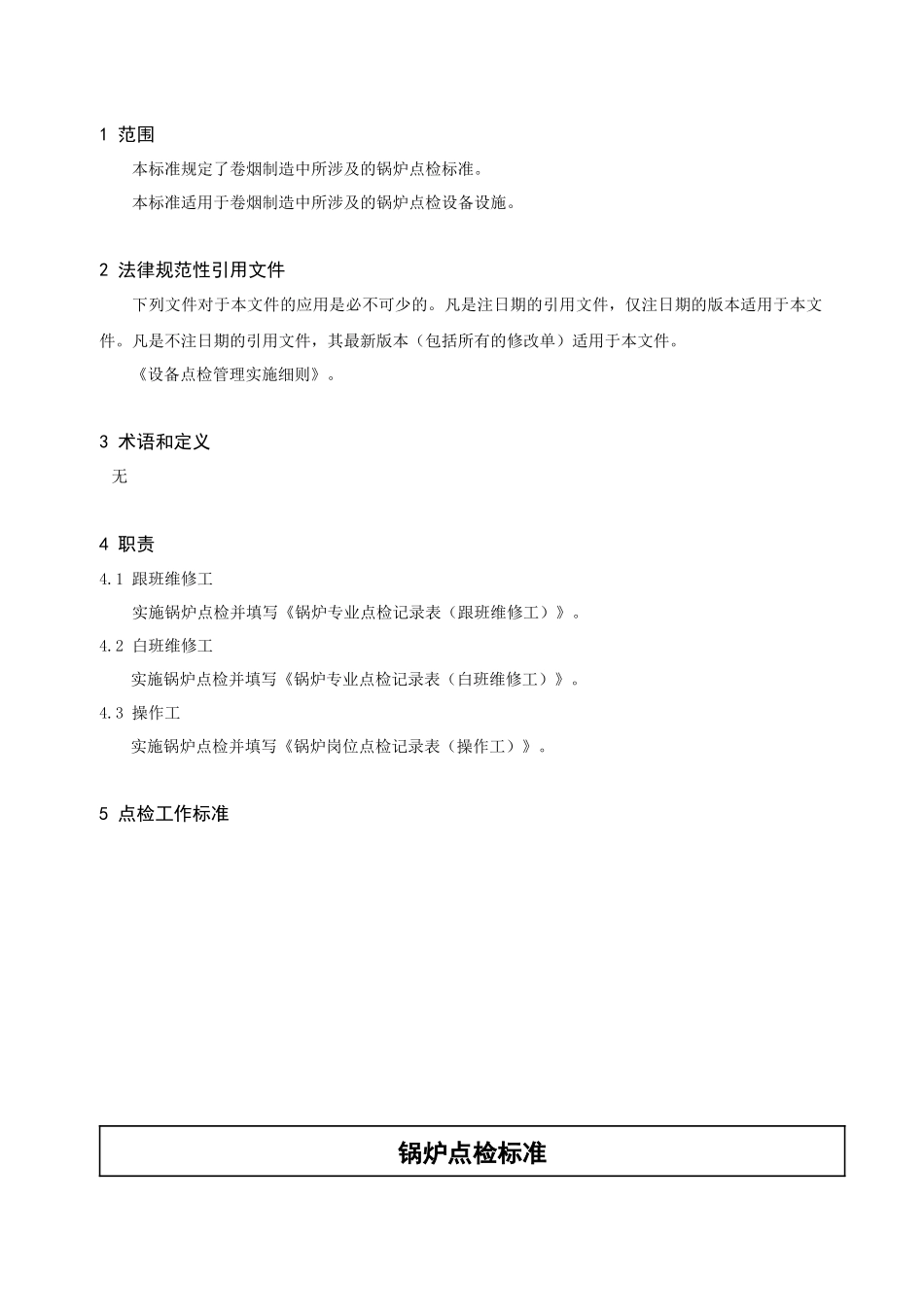 1 范围

本标准规定了卷烟制造中所涉及的锅炉点检标准。

本标准适用于卷烟制造中所涉及的锅炉点检设备设施。

2 法律规范性引用文件

下列文件对于本文件的应用是必不可少的。凡是注日期的引用文件，仅注日期的版本适用于本文件。凡是不注日期的引用文件，其最新版本（包括所有的修改单）适用于本文件。

《设备点检管理实施细则》。

3 术语和定义

无

4 职责

4.1 跟班维修工

实施锅炉点检并填写《锅炉专业点检记录表（跟班维修工）》。

4.2 白班维修工

实施锅炉点检并填写《锅炉专业点检记录表（白班维修工）》。

4.3 操作工

实施锅炉点检并填写《锅炉岗位点检记录表（操作工）》。

5 点检工作标准

锅炉点检标准